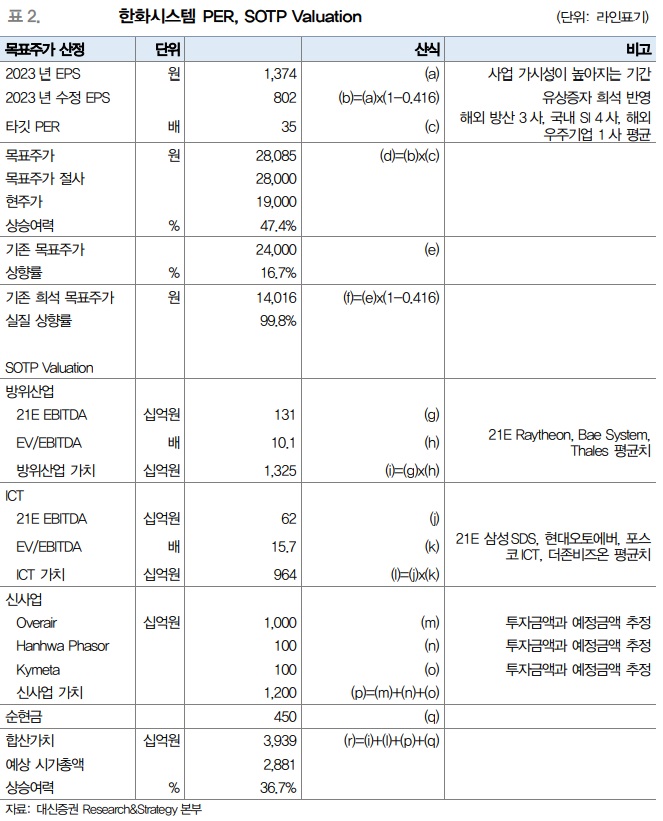 표 2. 한화시스템 PER, SOTP Valuation (단위: 라인표기)

| 목표주가 산정 | 단위 | | 산식 | 비고 |
|---|---|---|---|---|
| 2023 년 EPS | 원 | 1,374 | (a) | 사업 가시성이 높아지는 기간 |
| 2023 년 수정 EPS | | 802 | (b)=(a)x(1-0.416) | 유상증자 희석 반영 |
| 타깃 PER | 배 | 35 | (c) | 해외 방산 3 사, 국내 SI 4 사, 해외 우주기업 1 사 평균 |
| 목표주가 | 원 | 28,085 | (d)=(b)x(c) | |
| 목표주가 절사 | | 28,000 | | |
| 현주가 | | 19,000 | | |
| 상승여력 | % | 47.4% | | |
| 기존 목표주가 | | 24,000 | (e) | |
| 상향률 | % | 16.7% | | |
| 기존 희석 목표주가 | 원 | 14,016 | (f)=(e)x(1-0.416) | |
| 실질 상향률 | | 99.8% | | |
| SOTP Valuation | | | | |
| 방위산업 | | | | |
| 21E EBITDA | 십억원 | 131 | (g) | 21E Raytheon, Bae System, Thales 평균치 |
| EV/EBITDA | 배 | 10.1 | (h) | |
| 방위산업 가치 | 십억원 | 1,325 | (i)=(g)x(h) | |
| ICT | | | | |
| 21E EBITDA | 십억원 | 62 | (j) | 21E 삼성SDS, 현대오토에버, 포스코ICT, 더존비즈온 평균치 |
| EV/EBITDA | 배 | 15.7 | (k) | |
| ICT 가치 | 십억원 | 964 | (l)=(j)x(k) | |
| 신사업 | | | | |
| Overair | 십억원 | 1,000 | (m) | 투자금액과 예정금액 추정 |
| Hanhwa Phasor | | 100 | (n) | 투자금액과 예정금액 추정 |
| Kymeta | | 100 | (o) | 투자금액과 예정금액 추정 |
| 신사업 가치 | | 1,200 | (p)=(m)+(n)+(o) | |
| 순현금 | | 450 | (q) | |
| 합산가치 | 십억원 | 3,939 | (r)=(i)+(l)+(p)+(q) | |
| 예상 시가총액 | | 2,881 | | |
| 상승여력 | % | 36.7% | | |

자료: 대신증권 Research&Strategy 본부